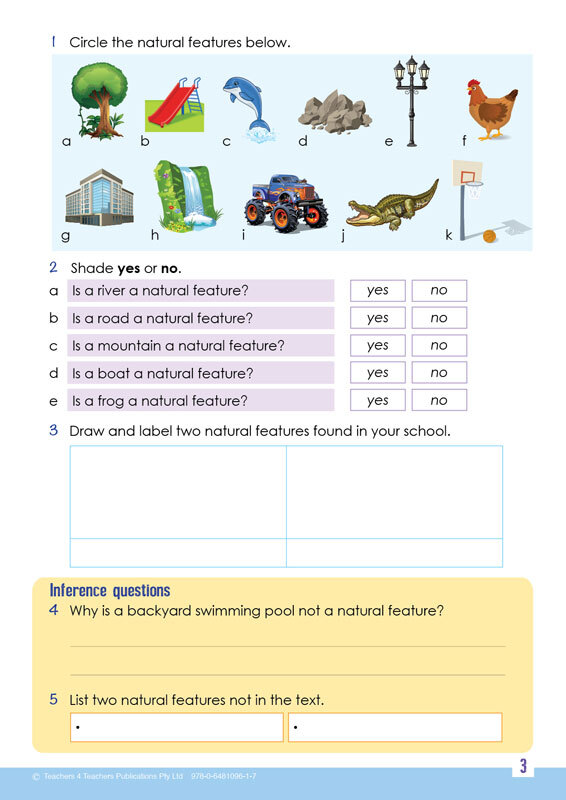 1 Circle the natural features below.

a b c d e f

g h i j k

2 Shade **yes** or **no**.

| | | | |
|---|---|---|---|
| a | Is a river a natural feature? | yes | no |
| b | Is a road a natural feature? | yes | no |
| c | Is a mountain a natural feature? | yes | no |
| d | Is a boat a natural feature? | yes | no |
| e | Is a frog a natural feature? | yes | no |

3 Draw and label two natural features found in your school.

Inference questions

4 Why is a backyard swimming pool not a natural feature?

5 List two natural features not in the text.

•

•

© Teachers 4 Teachers Publications Pty Ltd 978-0-6481096-1-7

3